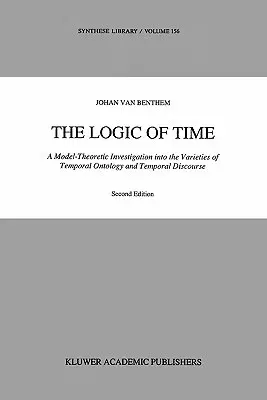 SYNTHESE LIBRARY / VOLUME 156

JOHAN VAN BENTHEM

THE LOGIC OF TIME

A Model-Theoretic Investigation into the Varieties of Temporal Ontology and Temporal Discourse

Second Edition

KLUWER ACADEMIC PUBLISHERS